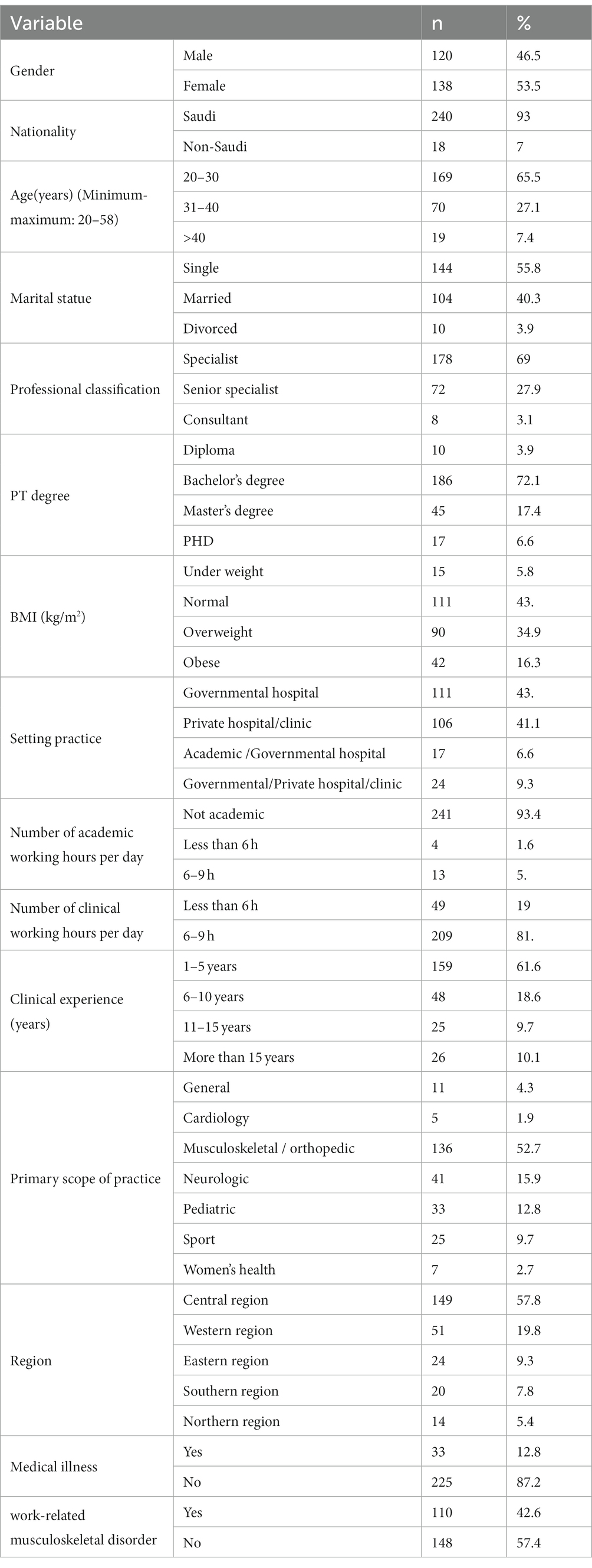 | Variable | | n | % |
|---|---|---|---|
| Gender | Male | 120 | 46.5 |
| | Female | 138 | 53.5 |
| Nationality | Saudi | 240 | 93 |
| | Non-Saudi | 18 | 7 |
| Age(years) (Minimum-maximum: 20–58) | 20–30 | 169 | 65.5 |
| | 31–40 | 70 | 27.1 |
| | >40 | 19 | 7.4 |
| Marital statue | Single | 144 | 55.8 |
| | Married | 104 | 40.3 |
| | Divorced | 10 | 3.9 |
| Professional classification | Specialist | 178 | 69 |
| | Senior specialist | 72 | 27.9 |
| | Consultant | 8 | 3.1 |
| PT degree | Diploma | 10 | 3.9 |
| | Bachelor's degree | 186 | 72.1 |
| | Master's degree | 45 | 17.4 |
| | PHD | 17 | 6.6 |
| BMI (kg/m$^2$) | Under weight | 15 | 5.8 |
| | Normal | 111 | 43. |
| | Overweight | 90 | 34.9 |
| | Obese | 42 | 16.3 |
| Setting practice | Governmental hospital | 111 | 43. |
| | Private hospital/clinic | 106 | 41.1 |
| | Academic /Governmental hospital | 17 | 6.6 |
| | Governmental/Private hospital/clinic | 24 | 9.3 |
| Number of academic working hours per day | Not academic | 241 | 93.4 |
| | Less than 6 h | 4 | 1.6 |
| | 6–9 h | 13 | 5. |
| Number of clinical working hours per day | Less than 6 h | 49 | 19 |
| | 6–9 h | 209 | 81. |
| Clinical experience (years) | 1–5 years | 159 | 61.6 |
| | 6–10 years | 48 | 18.6 |
| | 11–15 years | 25 | 9.7 |
| | More than 15 years | 26 | 10.1 |
| Primary scope of practice | General | 11 | 4.3 |
| | Cardiology | 5 | 1.9 |
| | Musculoskeletal / orthopedic | 136 | 52.7 |
| | Neurologic | 41 | 15.9 |
| | Pediatric | 33 | 12.8 |
| | Sport | 25 | 9.7 |
| | Women's health | 7 | 2.7 |
| Region | Central region | 149 | 57.8 |
| | Western region | 51 | 19.8 |
| | Eastern region | 24 | 9.3 |
| | Southern region | 20 | 7.8 |
| | Northern region | 14 | 5.4 |
| Medical illness | Yes | 33 | 12.8 |
| | No | 225 | 87.2 |
| work-related musculoskeletal disorder | Yes | 110 | 42.6 |
| | No | 148 | 57.4 |